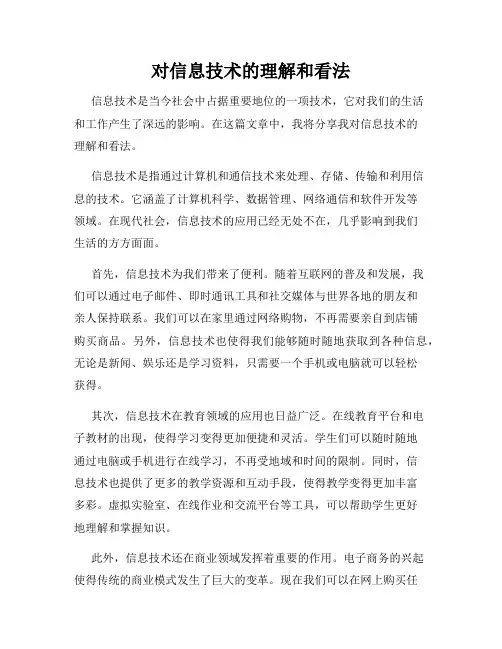 对信息技术的理解和看法

信息技术是当今社会中占据重要地位的一项技术，它对我们的生活和工作产生了深远的影响。在这篇文章中，我将分享我对信息技术的理解和看法。

信息技术是指通过计算机和通信技术来处理、存储、传输和利用信息的技术。它涵盖了计算机科学、数据管理、网络通信和软件开发等领域。在现代社会，信息技术的应用已经无处不在，几乎影响到我们生活的方方面面。

首先，信息技术为我们带来了便利。随着互联网的普及和发展，我们可以通过电子邮件、即时通讯工具和社交媒体与世界各地的朋友和亲人保持联系。我们可以在家里通过网络购物，不再需要亲自到店铺购买商品。另外，信息技术也使得我们能够随时随地获取到各种信息，无论是新闻、娱乐还是学习资料，只需要一个手机或电脑就可以轻松获得。

其次，信息技术在教育领域的应用也日益广泛。在线教育平台和电子教材的出现，使得学习变得更加便捷和灵活。学生们可以随时随地通过电脑或手机进行在线学习，不再受地域和时间的限制。同时，信息技术也提供了更多的教学资源和互动手段，使得教学变得更加丰富多彩。虚拟实验室、在线作业和交流平台等工具，可以帮助学生更好地理解和掌握知识。

此外，信息技术还在商业领域发挥着重要的作用。电子商务的兴起使得传统的商业模式发生了巨大的变革。现在我们可以在网上购买任